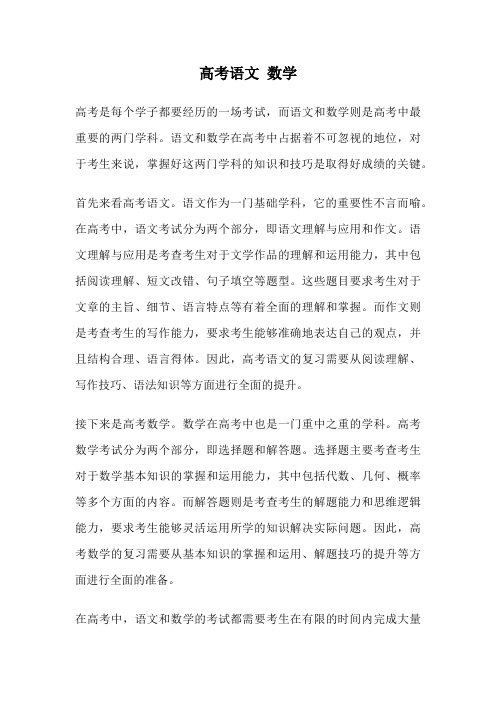 高考语文 数学

高考是每个学子都要经历的一场考试，而语文和数学则是高考中最重要的两门学科。语文和数学在高考中占据着不可忽视的地位，对于考生来说，掌握好这两门学科的知识和技巧是取得好成绩的关键。

首先来看高考语文。语文作为一门基础学科，它的重要性不言而喻。在高考中，语文考试分为两个部分，即语文理解与应用和作文。语文理解与应用是考查考生对于文学作品的理解和运用能力，其中包括阅读理解、短文改错、句子填空等题型。这些题目要求考生对于文章的主旨、细节、语言特点等有着全面的理解和掌握。而作文则是考查考生的写作能力，要求考生能够准确地表达自己的观点，并且结构合理、语言得体。因此，高考语文的复习需要从阅读理解、写作技巧、语法知识等方面进行全面的提升。

接下来是高考数学。数学在高考中也是一门重中之重的学科。高考数学考试分为两个部分，即选择题和解答题。选择题主要考查考生对于数学基本知识的掌握和运用能力，其中包括代数、几何、概率等多个方面的内容。而解答题则是考查考生的解题能力和思维逻辑能力，要求考生能够灵活运用所学的知识解决实际问题。因此，高考数学的复习需要从基本知识的掌握和运用、解题技巧的提升等方面进行全面的准备。

在高考中，语文和数学的考试都需要考生在有限的时间内完成大量